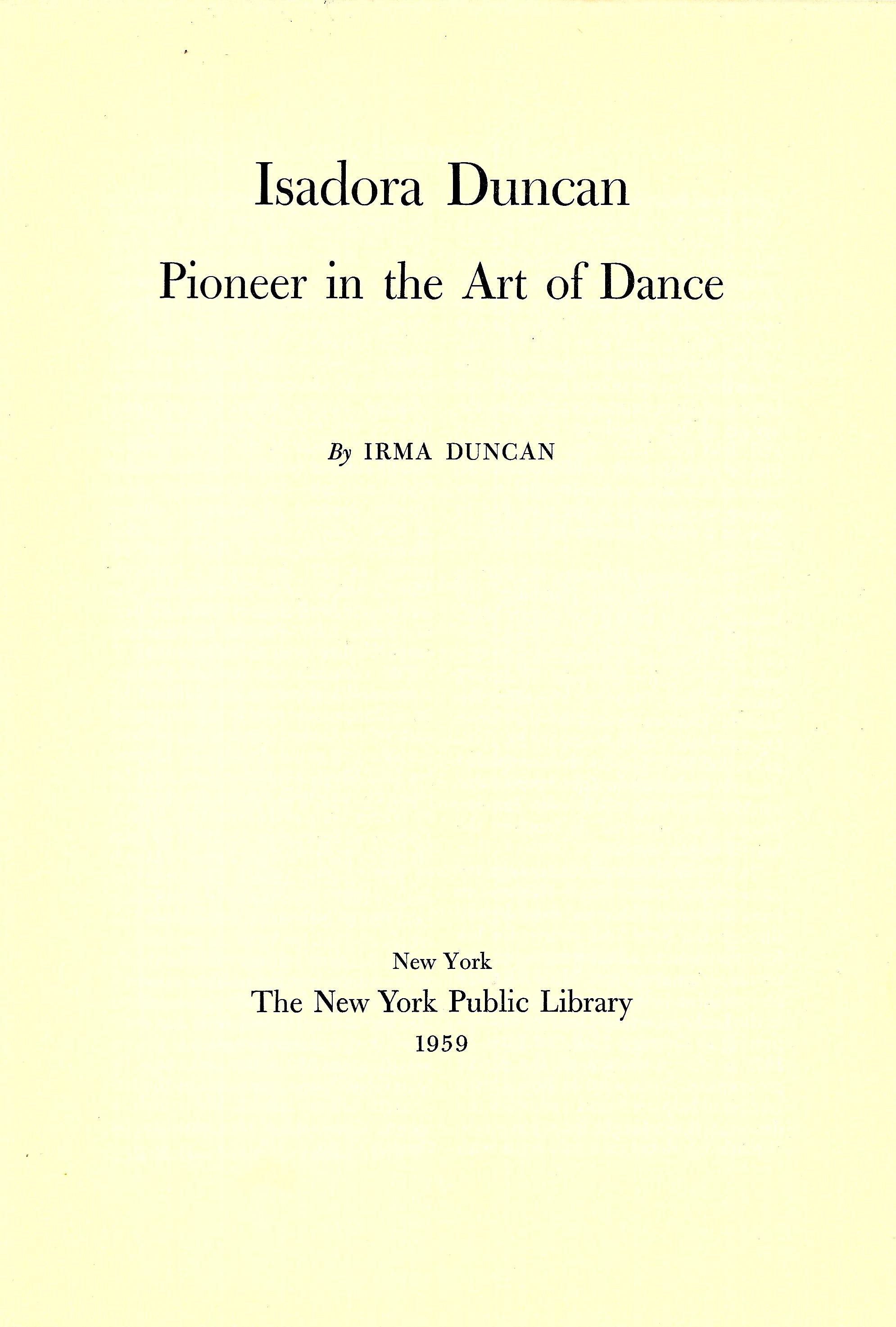 Isadora Duncan

Pioneer in the Art of Dance

By IRMA DUNCAN

New York

The New York Public Library

1959